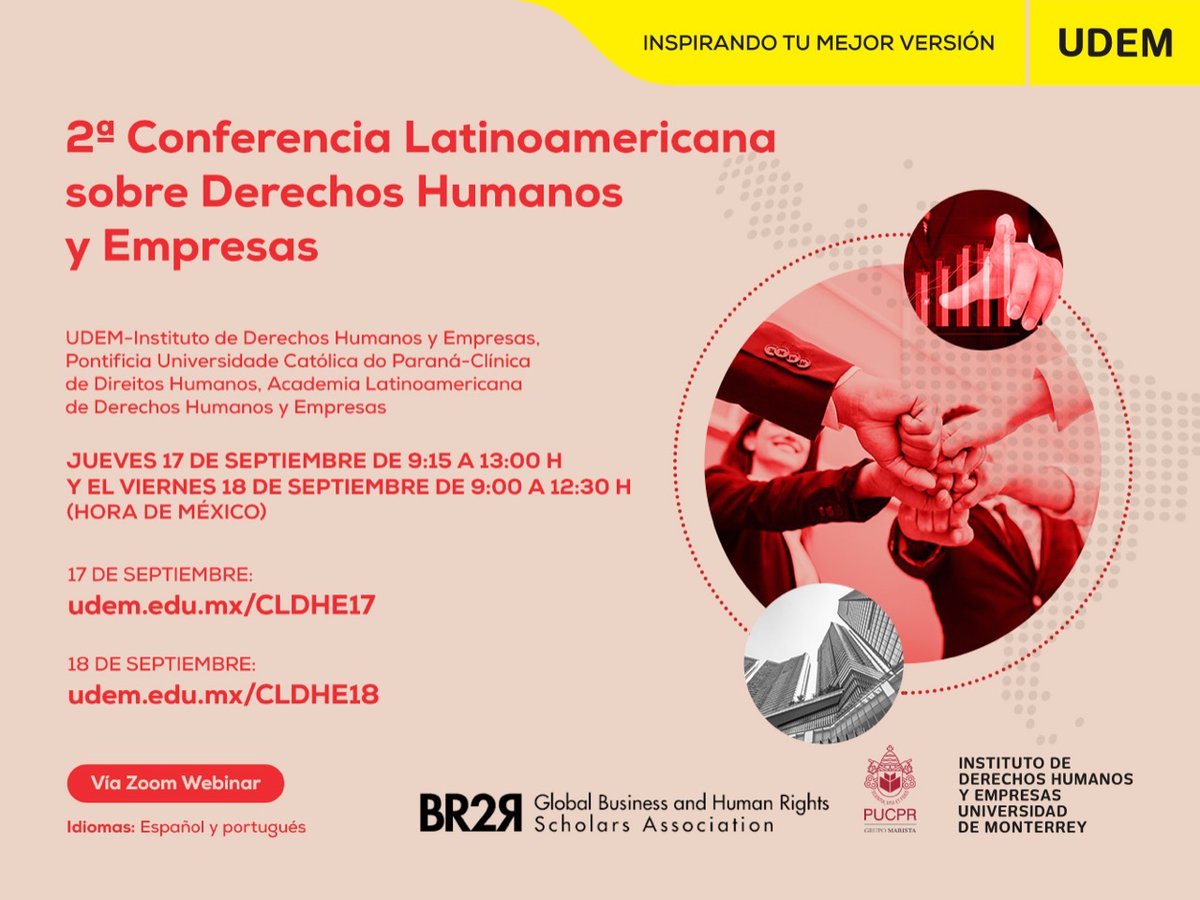 INSPIRANDO TU MEJOR VERSIÓN

UDEM

2ª Conferencia Latinoamericana sobre Derechos Humanos y Empresas

UDEM-Instituto de Derechos Humanos y Empresas, Pontificia Universidade Católica do Paraná-Clínica de Direitos Humanos, Academia Latinoamericana de Derechos Humanos y Empresas

JUEVES 17 DE SEPTIEMBRE DE 9:15 A 13:00 H
Y EL VIERNES 18 DE SEPTIEMBRE DE 9:00 A 12:30 H
(HORA DE MÉXICO)

17 DE SEPTIEMBRE:
udem.edu.mx/CLDHE17

18 DE SEPTIEMBRE:
udem.edu.mx/CLDHE18

Vía Zoom Webinar

Idiomas: Español y portugués

BR2R Global Business and Human Rights Scholars Association

PUCPR
GRUPO MARISTA

INSTITUTO DE DERECHOS HUMANOS Y EMPRESAS UNIVERSIDAD DE MONTERREY